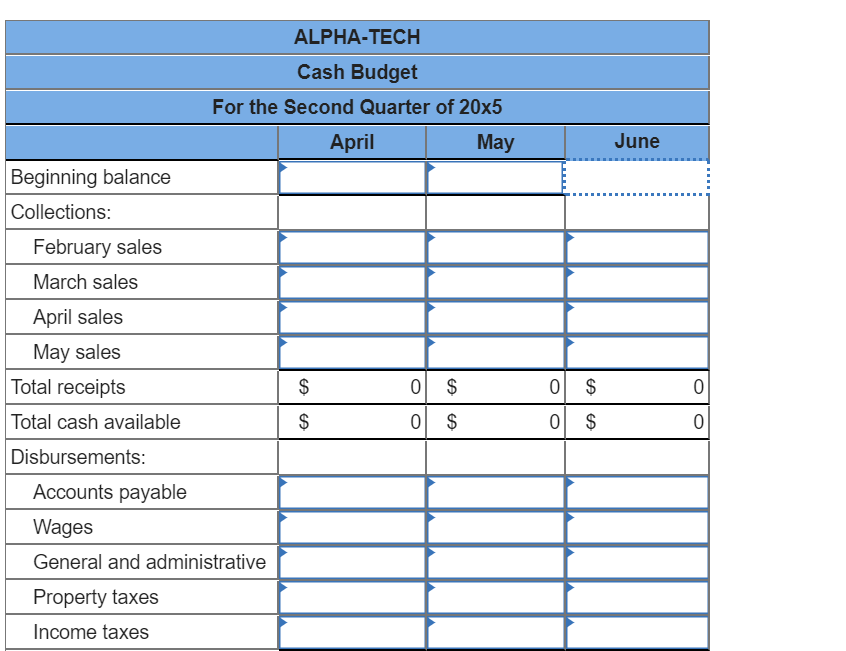 ALPHA-TECH
Cash Budget
For the Second Quarter of 20x5

| | April | May | June |
|---|---|---|---|
| Beginning balance | | | |
| Collections: | | | |
| February sales | | | |
| March sales | | | |
| April sales | | | |
| May sales | | | |
| Total receipts | $ 0 | $ 0 | $ 0 |
| Total cash available | $ 0 | $ 0 | $ 0 |
| Disbursements: | | | |
| Accounts payable | | | |
| Wages | | | |
| General and administrative | | | |
| Property taxes | | | |
| Income taxes | | | |